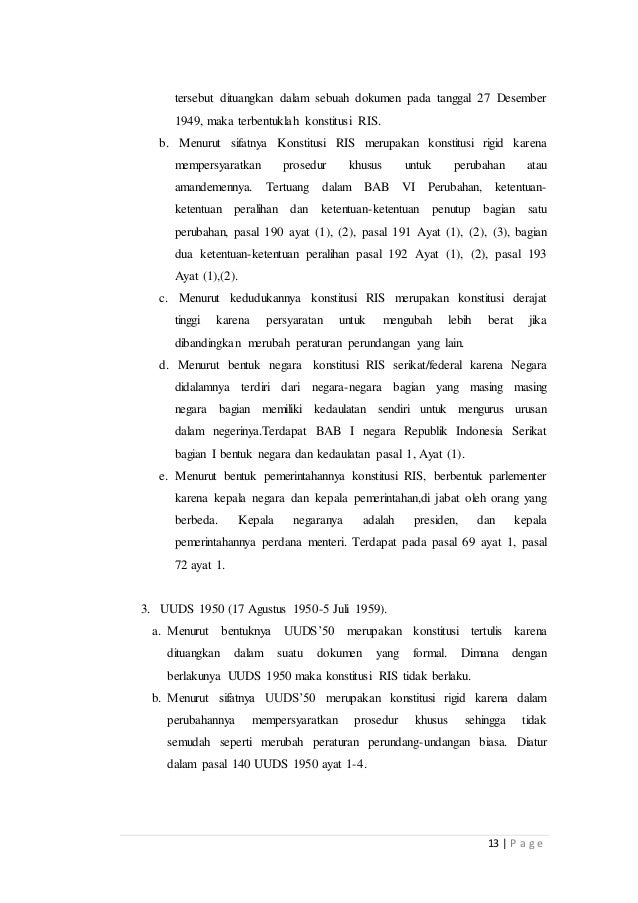 tersebut dituangkan dalam sebuah dokumen pada tanggal 27 Desember 1949, maka terbentuklah konstitusi RIS.

b. Menurut sifatnya Konstitusi RIS merupakan konstitusi rigid karena mempersyaratkan prosedur khusus untuk perubahan atau amandemennya. Tertuang dalam BAB VI Perubahan, ketentuan-ketentuan peralihan dan ketentuan-ketentuan penutup bagian satu perubahan, pasal 190 ayat (1), (2), pasal 191 Ayat (1), (2), (3), bagian dua ketentuan-ketentuan peralihan pasal 192 Ayat (1), (2), pasal 193 Ayat (1),(2).

c. Menurut kedudukannya konstitusi RIS merupakan konstitusi derajat tinggi karena persyaratan untuk mengubah lebih berat jika dibandingkan merubah peraturan perundangan yang lain.

d. Menurut bentuk negara konstitusi RIS serikat/federal karena Negara didalamnya terdiri dari negara-negara bagian yang masing masing negara bagian memiliki kedaulatan sendiri untuk mengurus urusan dalam negerinya.Terdapat BAB I negara Republik Indonesia Serikat bagian I bentuk negara dan kedaulatan pasal 1, Ayat (1).

e. Menurut bentuk pemerintahannya konstitusi RIS, berbentuk parlementer karena kepala negara dan kepala pemerintahan,di jabat oleh orang yang berbeda. Kepala negaranya adalah presiden, dan kepala pemerintahannya perdana menteri. Terdapat pada pasal 69 ayat 1, pasal 72 ayat 1.

3. UUDS 1950 (17 Agustus 1950-5 Juli 1959).

a. Menurut bentuknya UUDS'50 merupakan konstitusi tertulis karena dituangkan dalam suatu dokumen yang formal. Dimana dengan berlakunya UUDS 1950 maka konstitusi RIS tidak berlaku.

b. Menurut sifatnya UUDS'50 merupakan konstitusi rigid karena dalam perubahannya mempersyaratkan prosedur khusus sehingga tidak semudah seperti merubah peraturan perundang-undangan biasa. Diatur dalam pasal 140 UUDS 1950 ayat 1-4.

13 | P a g e